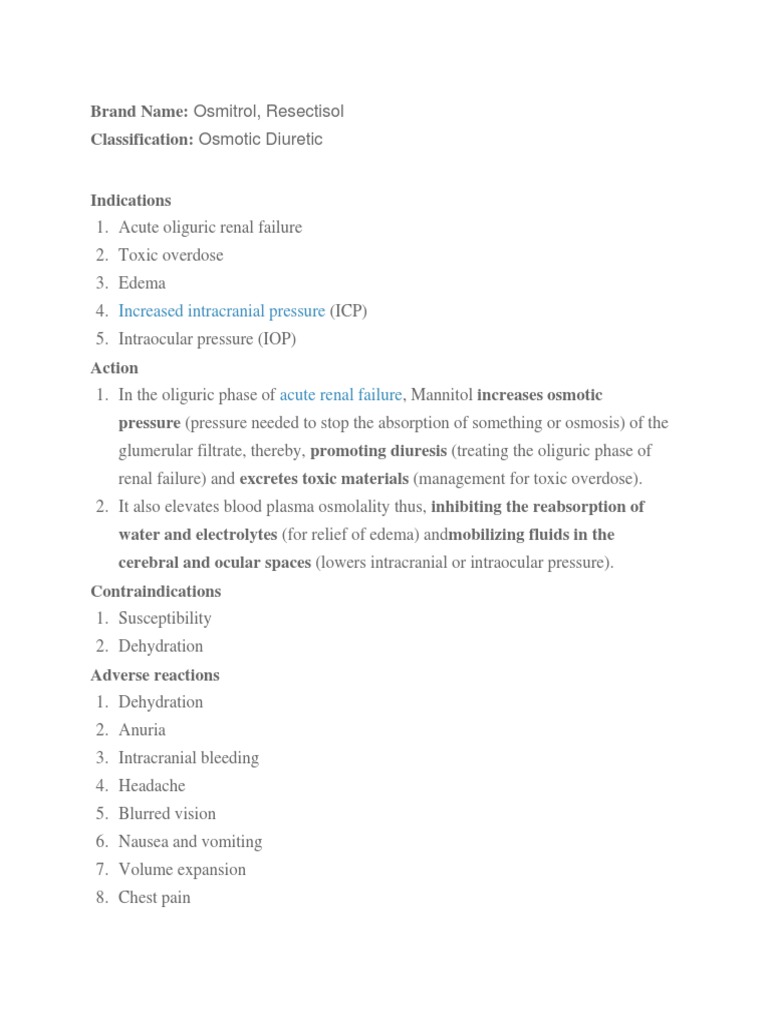 Brand Name: Osmitrol, Resectisol
Classification: Osmotic Diuretic

Indications
1. Acute oliguric renal failure
2. Toxic overdose
3. Edema
4. Increased intracranial pressure (ICP)
5. Intraocular pressure (IOP)
Action
1. In the oliguric phase of acute renal failure, Mannitol increases osmotic pressure (pressure needed to stop the absorption of something or osmosis) of the glumerular filtrate, thereby, promoting diuresis (treating the oliguric phase of renal failure) and excretes toxic materials (management for toxic overdose).
2. It also elevates blood plasma osmolality thus, inhibiting the reabsorption of water and electrolytes (for relief of edema) andmobilizing fluids in the cerebral and ocular spaces (lowers intracranial or intraocular pressure).
Contraindications
1. Susceptibility
2. Dehydration
Adverse reactions
1. Dehydration
2. Anuria
3. Intracranial bleeding
4. Headache
5. Blurred vision
6. Nausea and vomiting
7. Volume expansion
8. Chest pain